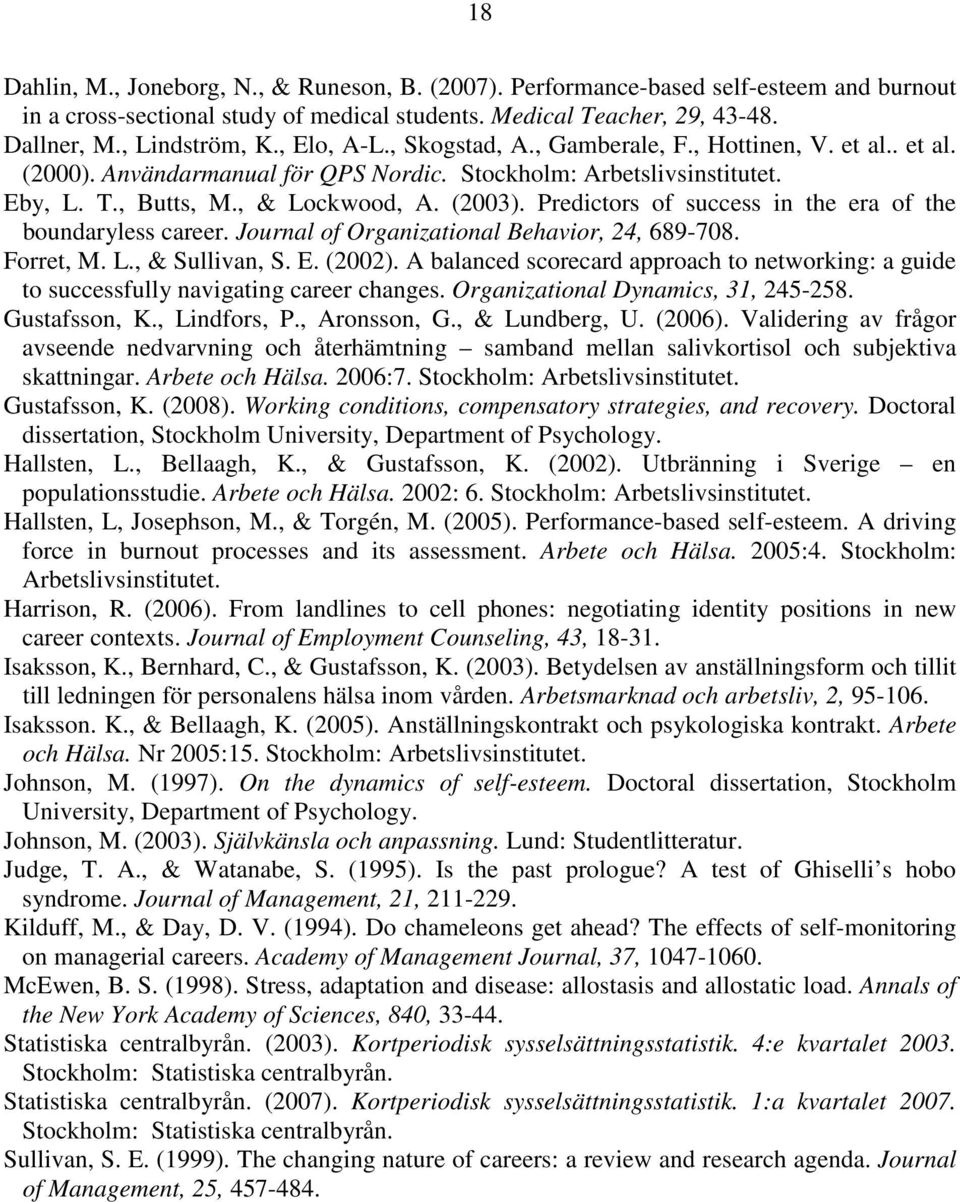 18

Dahlin, M., Joneborg, N., & Runeson, B. (2007). Performance-based self-esteem and burnout in a cross-sectional study of medical students. Medical Teacher, 29, 43-48.

Dallner, M., Lindström, K., Elo, A-L., Skogstad, A., Gamberale, F., Hottinen, V. et al.. et al. (2000). Användarmanual för QPS Nordic. Stockholm: Arbetslivsinstitutet.

Eby, L. T., Butts, M., & Lockwood, A. (2003). Predictors of success in the era of the boundaryless career. Journal of Organizational Behavior, 24, 689-708.

Forret, M. L., & Sullivan, S. E. (2002). A balanced scorecard approach to networking: a guide to successfully navigating career changes. Organizational Dynamics, 31, 245-258.

Gustafsson, K., Lindfors, P., Aronsson, G., & Lundberg, U. (2006). Validering av frågor avseende nedvarvning och återhämtning – samband mellan salivkortisol och subjektiva skattningar. Arbete och Hälsa. 2006:7. Stockholm: Arbetslivsinstitutet.

Gustafsson, K. (2008). Working conditions, compensatory strategies, and recovery. Doctoral dissertation, Stockholm University, Department of Psychology.

Hallsten, L., Bellaagh, K., & Gustafsson, K. (2002). Utbränning i Sverige – en populationsstudie. Arbete och Hälsa. 2002: 6. Stockholm: Arbetslivsinstitutet.

Hallsten, L, Josephson, M., & Torgén, M. (2005). Performance-based self-esteem. A driving force in burnout processes and its assessment. Arbete och Hälsa. 2005:4. Stockholm: Arbetslivsinstitutet.

Harrison, R. (2006). From landlines to cell phones: negotiating identity positions in new career contexts. Journal of Employment Counseling, 43, 18-31.

Isaksson, K., Bernhard, C., & Gustafsson, K. (2003). Betydelsen av anställningsform och tillit till ledningen för personalens hälsa inom vården. Arbetsmarknad och arbetsliv, 2, 95-106.

Isaksson. K., & Bellaagh, K. (2005). Anställningskontrakt och psykologiska kontrakt. Arbete och Hälsa. Nr 2005:15. Stockholm: Arbetslivsinstitutet.

Johnson, M. (1997). On the dynamics of self-esteem. Doctoral dissertation, Stockholm University, Department of Psychology.

Johnson, M. (2003). Självkänsla och anpassning. Lund: Studentlitteratur.

Judge, T. A., & Watanabe, S. (1995). Is the past prologue? A test of Ghiselli’s hobo syndrome. Journal of Management, 21, 211-229.

Kilduff, M., & Day, D. V. (1994). Do chameleons get ahead? The effects of self-monitoring on managerial careers. Academy of Management Journal, 37, 1047-1060.

McEwen, B. S. (1998). Stress, adaptation and disease: allostasis and allostatic load. Annals of the New York Academy of Sciences, 840, 33-44.

Statistiska centralbyrån. (2003). Kortperiodisk sysselsättningsstatistik. 4:e kvartalet 2003. Stockholm: Statistiska centralbyrån.

Statistiska centralbyrån. (2007). Kortperiodisk sysselsättningsstatistik. 1:a kvartalet 2007. Stockholm: Statistiska centralbyrån.

Sullivan, S. E. (1999). The changing nature of careers: a review and research agenda. Journal of Management, 25, 457-484.